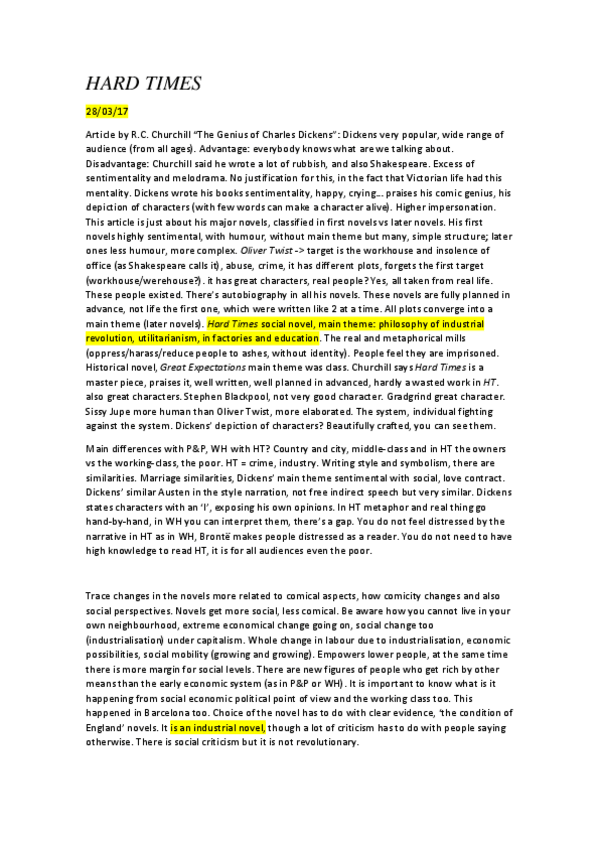 HARD TIMES

28/03/17

Article by R.C. Churchill "The Genius of Charles Dickens": Dickens very popular, wide range of audience (from all ages). Advantage: everybody knows what are we talking about. Disadvantage: Churchill said he wrote a lot of rubbish, and also Shakespeare. Excess of sentimentality and melodrama. No justification for this, in the fact that Victorian life had this mentality. Dickens wrote his books sentimentality, happy, crying… praises his comic genius, his depiction of characters (with few words can make a character alive). Higher impersonation. This article is just about his major novels, classified in first novels vs later novels. His first novels highly sentimental, with humour, without main theme but many, simple structure; later ones less humour, more complex. Oliver Twist -> target is the workhouse and insolence of office (as Shakespeare calls it), abuse, crime, it has different plots, forgets the first target (workhouse/werehouse?). it has great characters, real people? Yes, all taken from real life. These people existed. There's autobiography in all his novels. These novels are fully planned in advance, not life the first one, which were written like 2 at a time. All plots converge into a main theme (later novels). Hard Times social novel, main theme: philosophy of industrial revolution, utilitarianism, in factories and education. The real and metaphorical mills (oppress/harass/reduce people to ashes, without identity). People feel they are imprisoned. Historical novel, Great Expectations main theme was class. Churchill says Hard Times is a master piece, praises it, well written, well planned in advanced, hardly a wasted work in HT. also great characters. Stephen Blackpool, not very good character. Gradgrind great character. Sissy Jupe more human than Oliver Twist, more elaborated. The system, individual fighting against the system. Dickens' depiction of characters? Beautifully crafted, you can see them.

Main differences with P&P, WH with HT? Country and city, middle-class and in HT the owners vs the working-class, the poor. HT = crime, industry. Writing style and symbolism, there are similarities. Marriage similarities, Dickens' main theme sentimental with social, love contract. Dickens' similar Austen in the style narration, not free indirect speech but very similar. Dickens states characters with an 'I', exposing his own opinions. In HT metaphor and real thing go hand-by-hand, in WH you can interpret them, there's a gap. You do not feel distressed by the narrative in HT as in WH, Brontë makes people distressed as a reader. You do not need to have high knowledge to read HT, it is for all audiences even the poor.

Trace changes in the novels more related to comical aspects, how comicity changes and also social perspectives. Novels get more social, less comical. Be aware how you cannot live in your own neighbourhood, extreme economical change going on, social change too (industrialisation) under capitalism. Whole change in labour due to industrialisation, economic possibilties, social mobility (growing and growing). Empowers lower people, at the same time there is more margin for social levels. There are new figures of people who get rich by other means than the early economic system (as in P&P or WH). It is important to know what is it happening from social economic political point of view and the working class too. This happened in Barcelona too. Choice of the novel has to do with clear evidence, 'the condition of England' novels. It is an industrial novel, though a lot of criticism has to do with people saying otherwise. There is social criticism but it is not revolutionary.